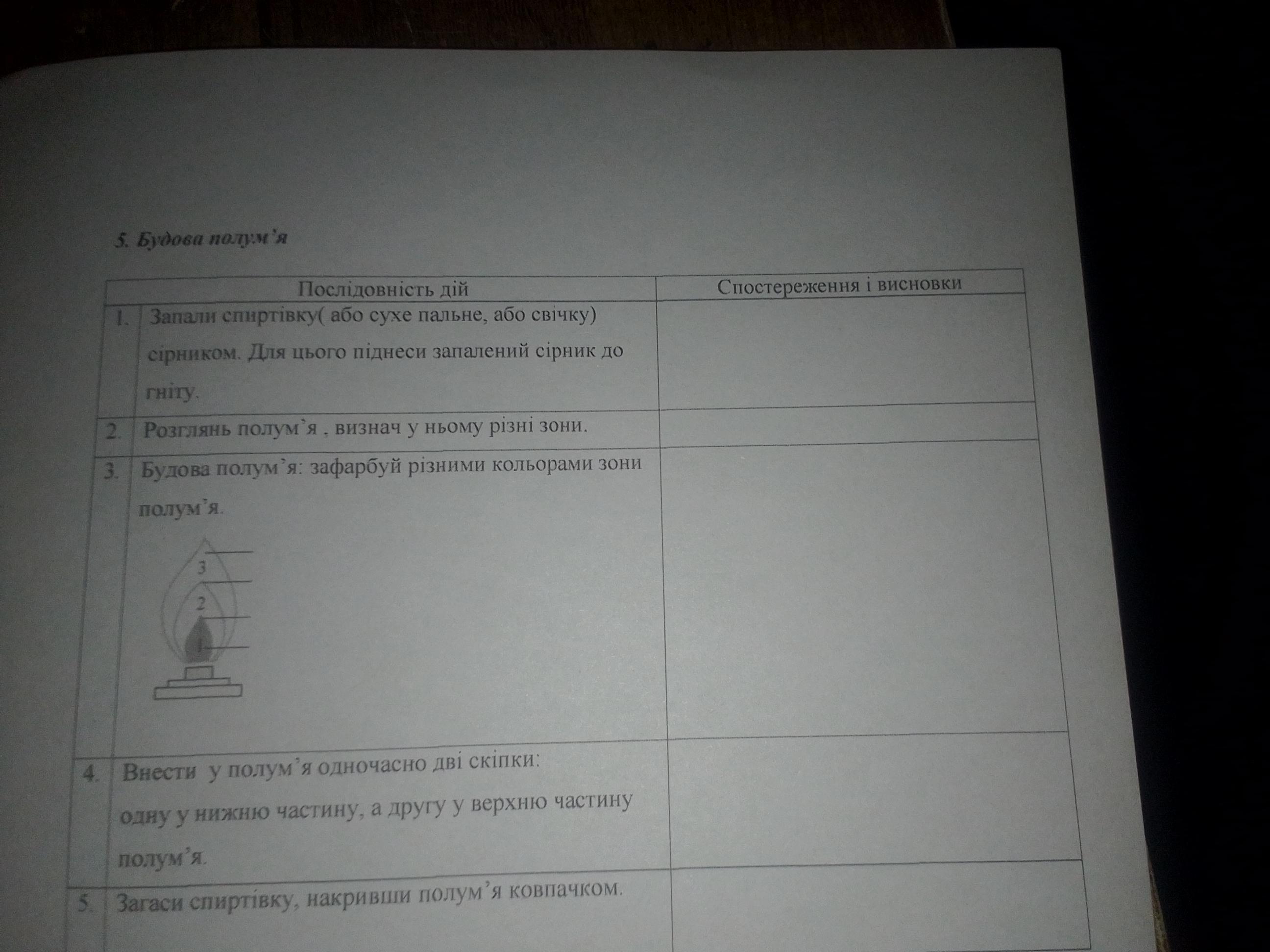 5. Будова полум'я

| | Послідовність дій | Спостереження і висновки |
|---|---|---|
| 1. | Запали спиртівку( або сухе пальне, або свічку) сірником. Для цього піднеси запалений сірник до гніту. | |
| 2. | Розглянь полум'я , визнач у ньому різні зони. | |
| 3. | Будова полум'я: зафарбуй різними кольорами зони полум'я. 3 2 1 | |
| 4. | Внести у полум'я одночасно дві скіпки: одну у нижню частину, а другу у верхню частину полум'я. | |
| 5. | Загаси спиртівку, накривши полум'я ковпачком. | |